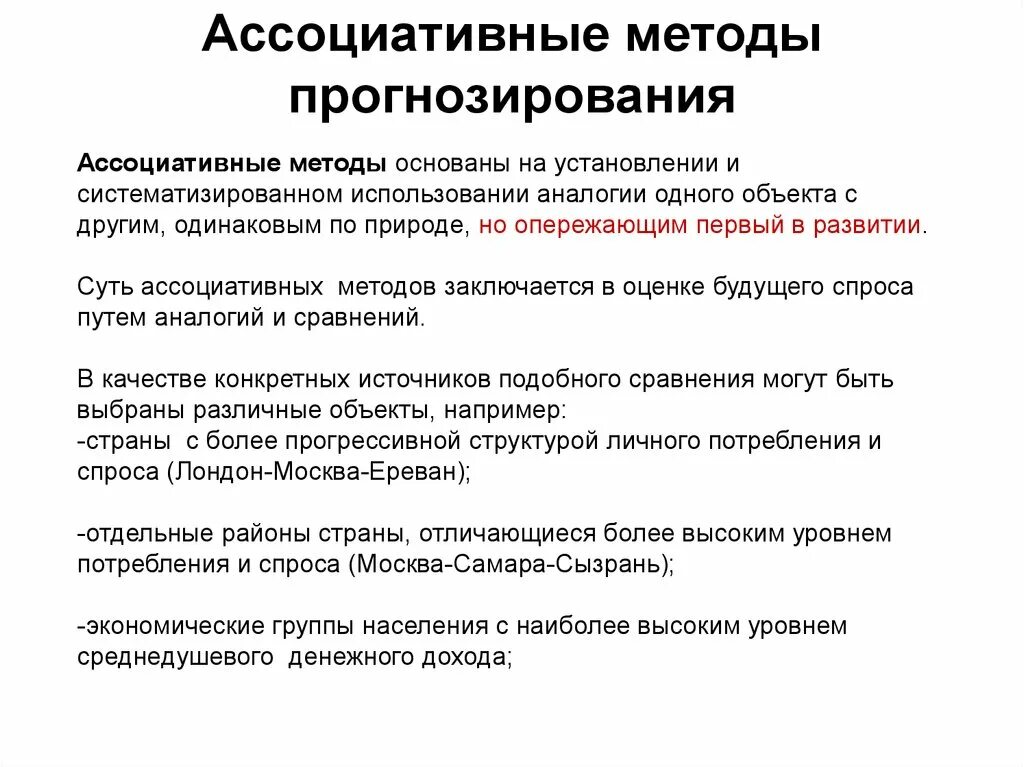 Ассоциативные методы прогнозирования

Ассоциативные методы основаны на установлении и систематизированном использовании аналогии одного объекта с другим, одинаковым по природе, но опережающим первый в развитии.

Суть ассоциативных методов заключается в оценке будущего спроса путем аналогий и сравнений.

В качестве конкретных источников подобного сравнения могут быть выбраны различные объекты, например:
-страны с более прогрессивной структурой личного потребления и спроса (Лондон-Москва-Ереван);

-отдельные районы страны, отличающиеся более высоким уровнем потребления и спроса (Москва-Самара-Сызрань);

-экономические группы населения с наиболее высоким уровнем среднедушевого денежного дохода;